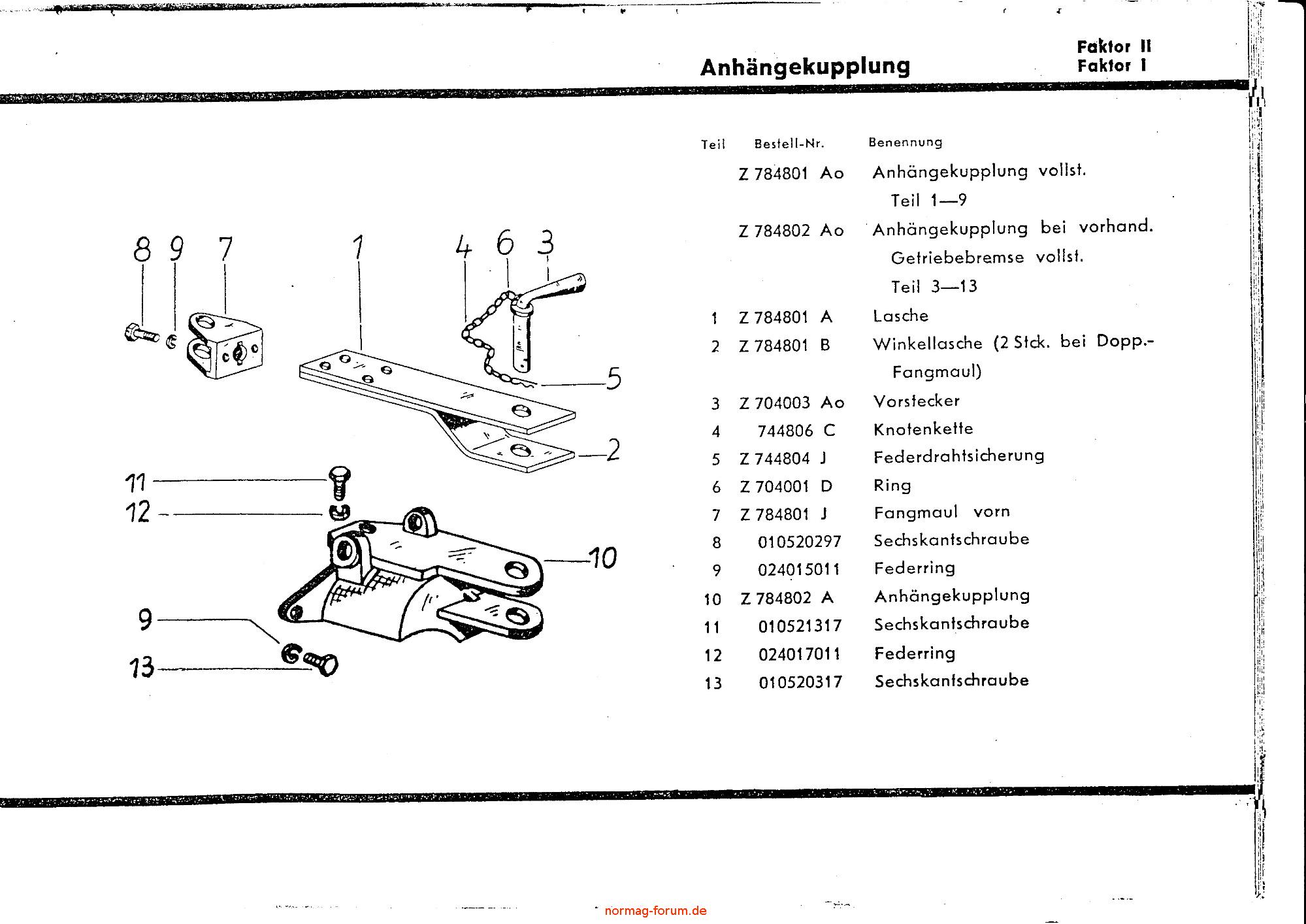 Anhängekupplung

Faktor II
Faktor I

8 9 7 1 4 6 3

5

2

11
12

10

9

13

| Teil | Bestell-Nr. | Benennung |
|---|---|---|
| | Z 784801 Ao | Anhängekupplung vollst. Teil 1—9 |
| | Z 784802 Ao | Anhängekupplung bei vorhand. Getriebebremse vollst. Teil 3—13 |
| 1 | Z 784801 A | Lasche |
| 2 | Z 784801 B | Winkellasche (2 Stck. bei Dopp.-Fangmaul) |
| 3 | Z 704003 Ao | Vorstecker |
| 4 | 744806 C | Knotenkette |
| 5 | Z 744804 J | Federdrahtsicherung |
| 6 | Z 704001 D | Ring |
| 7 | Z 784801 J | Fangmaul vorn |
| 8 | 010520297 | Sechskantschraube |
| 9 | 024015011 | Federring |
| 10 | Z 784802 A | Anhängekupplung |
| 11 | 010521317 | Sechskantschraube |
| 12 | 024017011 | Federring |
| 13 | 010520317 | Sechskantschraube |

normag-forum.de